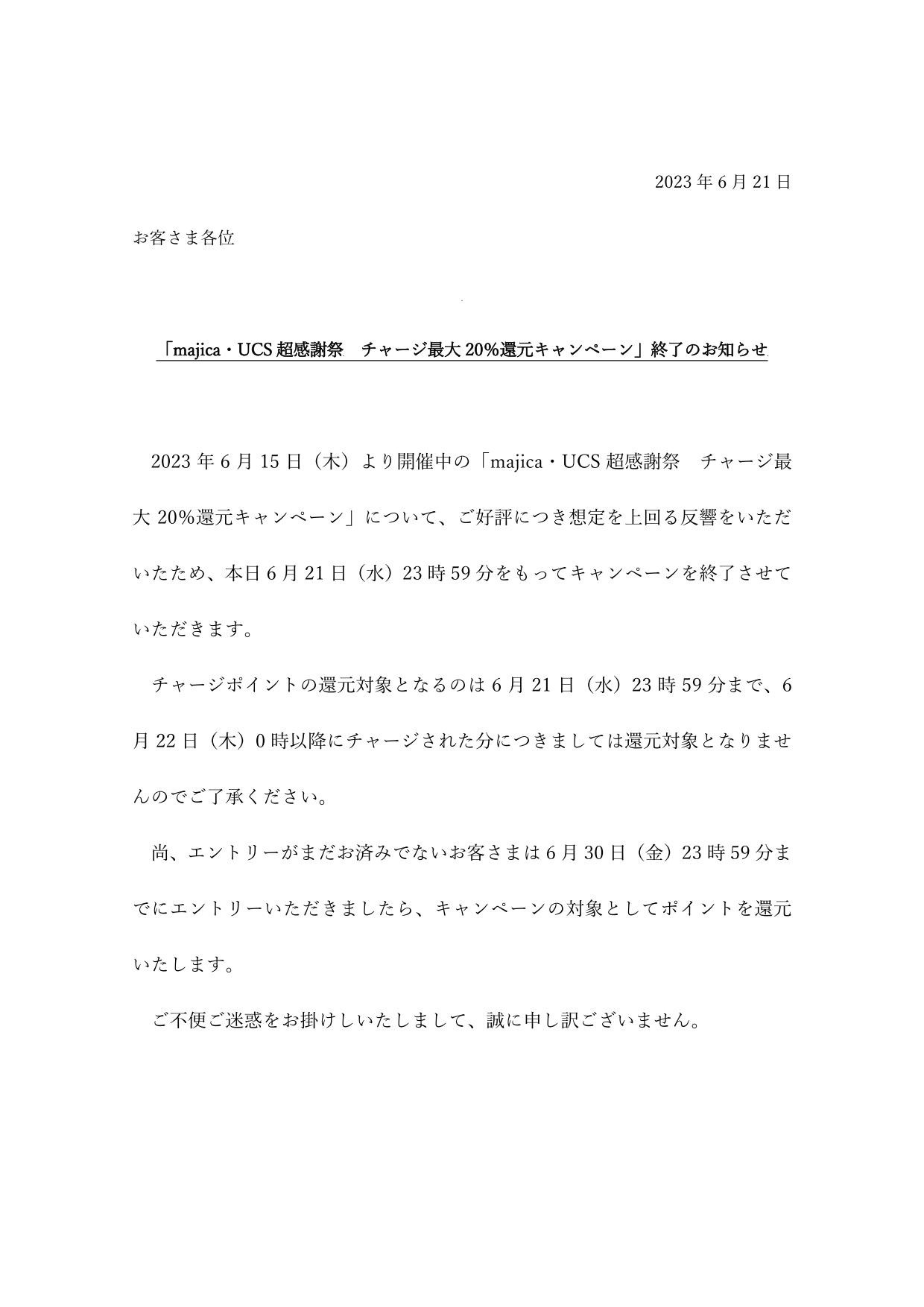 2023 年 6 月 21 日

お客さま各位

「majica・UCS 超感謝祭　チャージ最大 20%還元キャンペーン」終了のお知らせ

2023 年 6 月 15 日（木）より開催中の「majica・UCS 超感謝祭　チャージ最大 20%還元キャンペーン」について、ご好評につき想定を上回る反響をいただいたため、本日 6 月 21 日（水）23 時 59 分をもってキャンペーンを終了させていただきます。

チャージポイントの還元対象となるのは 6 月 21 日（水）23 時 59 分まで、6 月 22 日（木）0 時以降にチャージされた分につきましては還元対象となりませんのでご了承ください。

尚、エントリーがまだお済みでないお客さまは 6 月 30 日（金）23 時 59 分までにエントリーいただきましたら、キャンペーンの対象としてポイントを還元いたします。

ご不便ご迷惑をお掛けしいたしまして、誠に申し訳ございません。